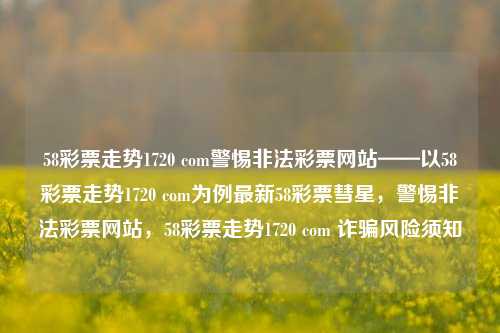 58彩票走势1720 com警惕非法彩票网站——以58彩票走势1720 com为例最新58彩票彗星，警惕非法彩票网站，58彩票走势1720 com 诈骗风险须知